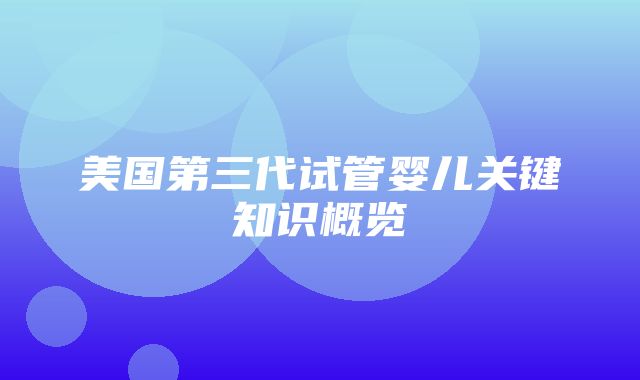 美国第三代试管婴儿关键知识概览